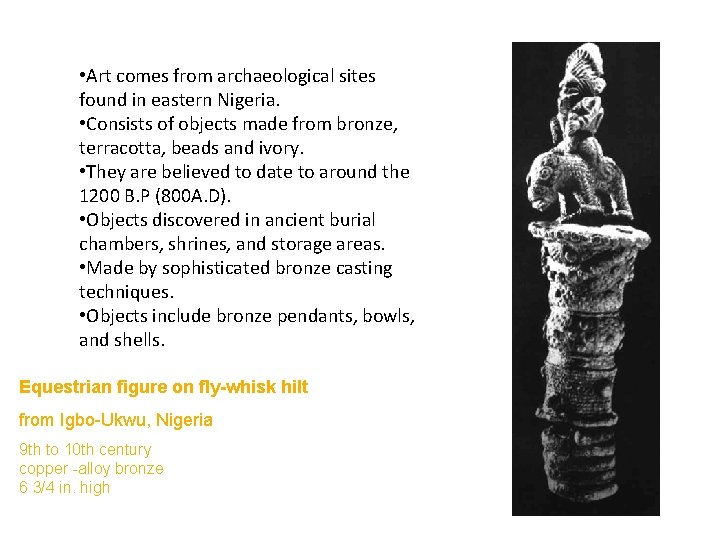 •Art comes from archaeological sites found in eastern Nigeria.
•Consists of objects made from bronze, terracotta, beads and ivory.
•They are believed to date to around the 1200 B.P (800A.D).
•Objects discovered in ancient burial chambers, shrines, and storage areas.
•Made by sophisticated bronze casting techniques.
•Objects include bronze pendants, bowls, and shells.

Equestrian figure on fly-whisk hilt

from Igbo-Ukwu, Nigeria

9th to 10th century
copper -alloy bronze
6 3/4 in. high